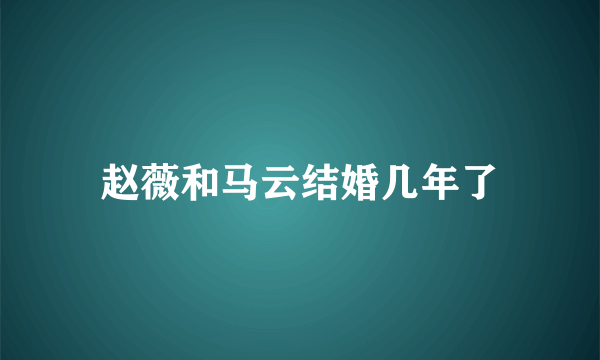 赵薇和马云结婚几年了